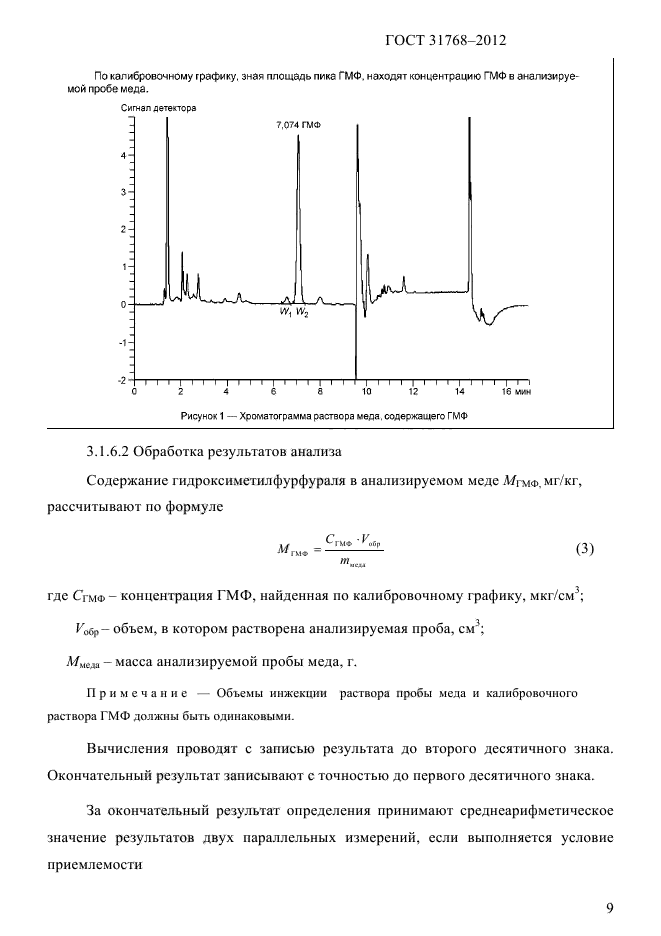 ГОСТ 31768–2012

По калибровочному графику, зная площадь пика ГМФ, находят концентрацию ГМФ в анализируемой пробе меда.

Сигнал детектора

7,074 ГМФ

4

3

2

1

0

-1

-2

$W_1$ $W_2$

0 2 4 6 8 10 12 14 16 мин

Рисунок 1 — Хроматограмма раствора меда, содержащего ГМФ

3.1.6.2 Обработка результатов анализа

Содержание гидроксиметилфурфураля в анализируемом меде $M_{ГМФ}$, мг/кг, рассчитывают по формуле

$M_{ГМФ} = \frac{C_{ГМФ} \cdot V_{обр}}{m_{меда}}$ (3)

где $C_{ГМФ}$ – концентрация ГМФ, найденная по калибровочному графику, мкг/см$^3$;

$V_{обр}$ – объем, в котором растворена анализируемая проба, см$^3$;

$M_{меда}$ – масса анализируемой пробы меда, г.

Примечание — Объемы инжекции раствора пробы меда и калибровочного раствора ГМФ должны быть одинаковыми.

Вычисления проводят с записью результата до второго десятичного знака. Окончательный результат записывают с точностью до первого десятичного знака.

За окончательный результат определения принимают среднеарифметическое значение результатов двух параллельных измерений, если выполняется условие приемлемости

9